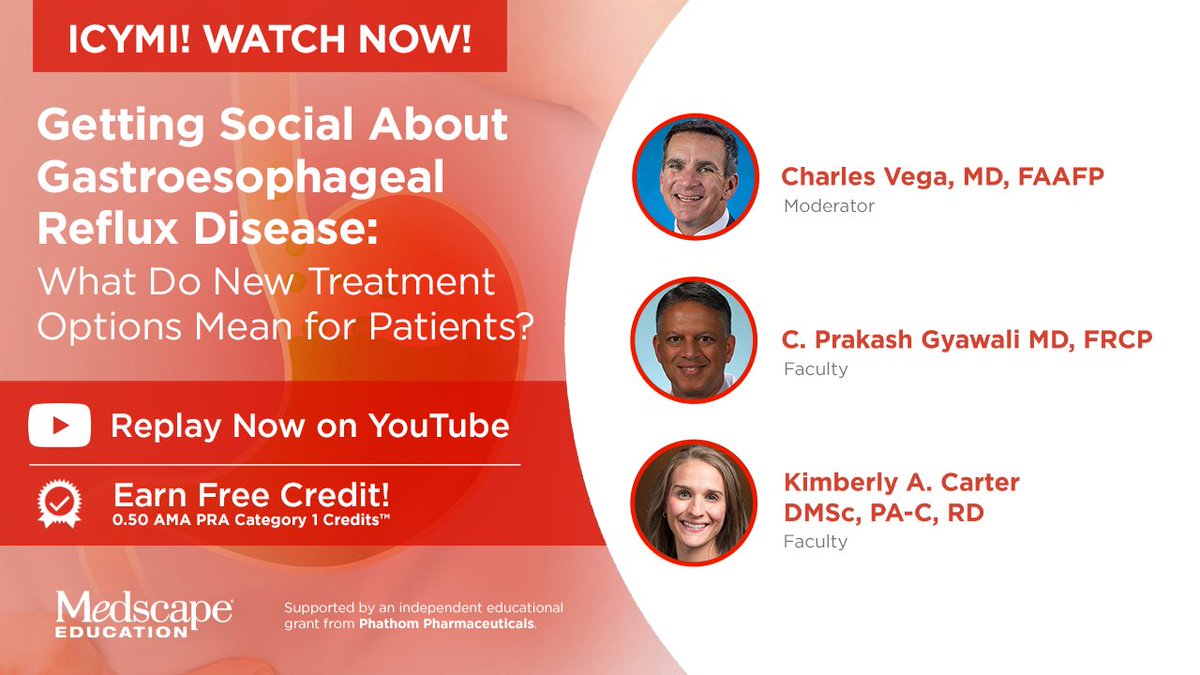 ICYMI! WATCH NOW!

Getting Social About Gastroesophageal Reflux Disease: What Do New Treatment Options Mean for Patients?

Replay Now on YouTube

Earn Free Credit!
0.50 AMA PRA Category 1 Credits™

Medscape EDUCATION

Supported by an independent educational grant from Phathom Pharmaceuticals.

Charles Vega, MD, FAAFP
Moderator

C. Prakash Gyawali MD, FRCP
Faculty

Kimberly A. Carter DMSc, PA-C, RD
Faculty